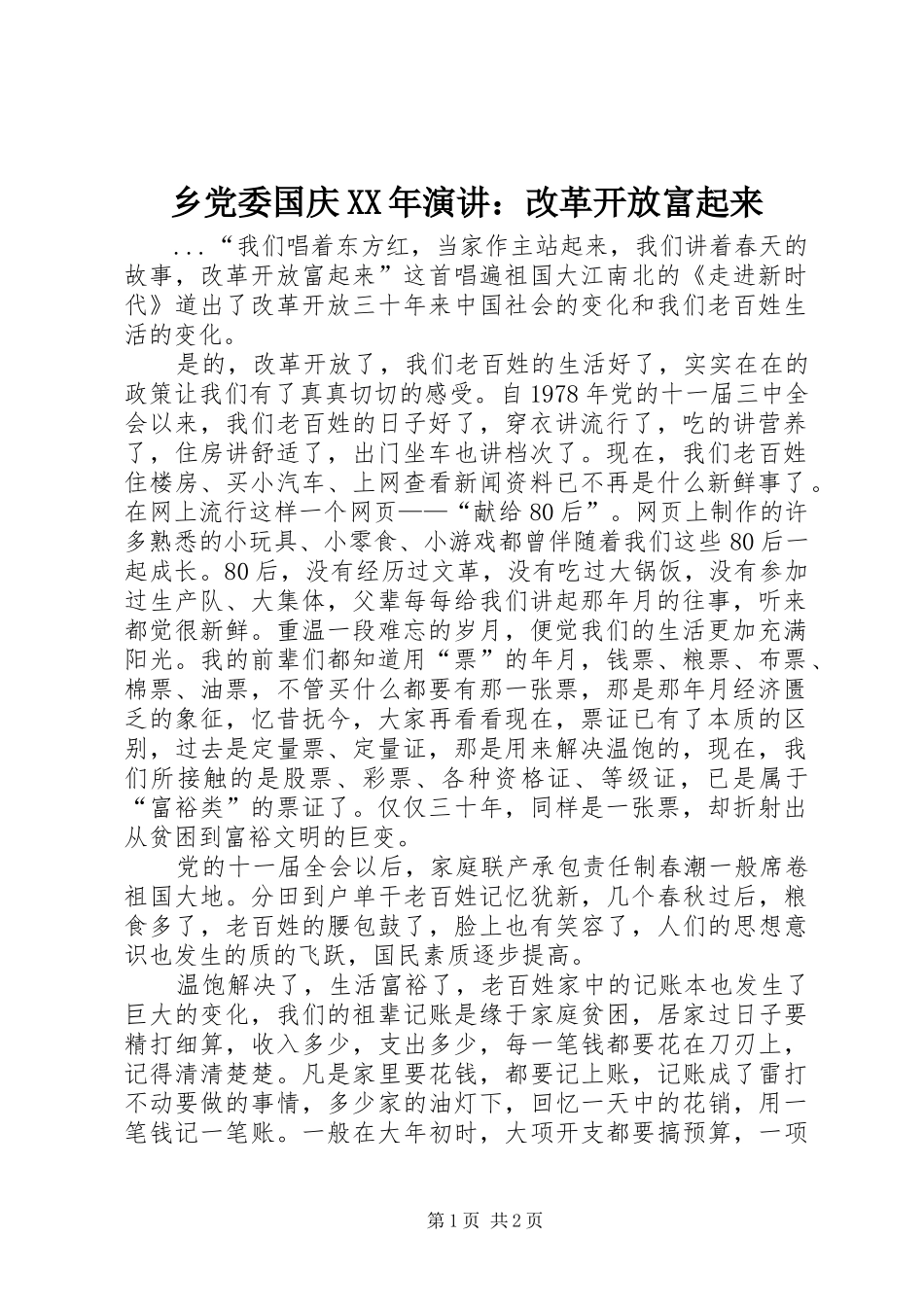 乡党委国庆XX年演讲：改革开放富起来

...“我们唱着东方红，当家作主站起来，我们讲着春天的故事，改革开放富起来”这首唱遍祖国大江南北的《走进新时代》道出了改革开放三十年来中国社会的变化和我们老百姓生活的变化。

是的，改革开放了，我们老百姓的生活好了，实实在在的政策让我们有了真真切切的感受。自1978年党的十一届三中全会以来，我们老百姓的日子好了，穿衣讲流行了，吃的讲营养了，住房讲舒适了，出门坐车也讲档次了。现在，我们老百姓住楼房、买小汽车、上网查看新闻资料已不再是什么新鲜事了。在网上流行这样一个网页——“献给80后”。网页上制作的许多熟悉的小玩具、小零食、小游戏都曾伴随着我们这些80后一起成长。80后，没有经历过文革，没有吃过大锅饭，没有参加过生产队、大集体，父辈每每给我们讲起那年月的往事，听来都觉很新鲜。重温一段难忘的岁月，便觉我们的生活更加充满阳光。我的前辈们都知道用“票”的年月，钱票、粮票、布票、棉票、油票，不管买什么都要有那一张票，那是那年月经济匮乏的象征，忆昔抚今，大家再看看现在，票证已有了本质的区别，过去是定量票、定量证，那是用来解决温饱的，现在，我们所接触的是股票、彩票、各种资格证、等级证，已是属于“富裕类”的票证了。仅仅三十年，同样是一张票，却折射出从贫困到富裕文明的巨变。

党的十一届全会以后，家庭联产承包责任制春潮一般席卷祖国大地。分田到户单干老百姓记忆犹新，几个春秋过后，粮食多了，老百姓的腰包鼓了，脸上也有笑容了，人们的思想意识也发生的质的飞跃，国民素质逐步提高。

温饱解决了，生活富裕了，老百姓家中的记账本也发生了巨大的变化，我们的祖辈记账是缘于家庭贫困，居家过日子要精打细算，收入多少，支出多少，每一笔钱都要花在刀刃上，记得清清楚楚。凡是家里要花钱，都要记上账，记账成了雷打不动要做的事情，多少家的油灯下，回忆一天中的花销，用一笔钱记一笔账。一般在大年初时，大项开支都要搞预算，一项

第1页 共2页